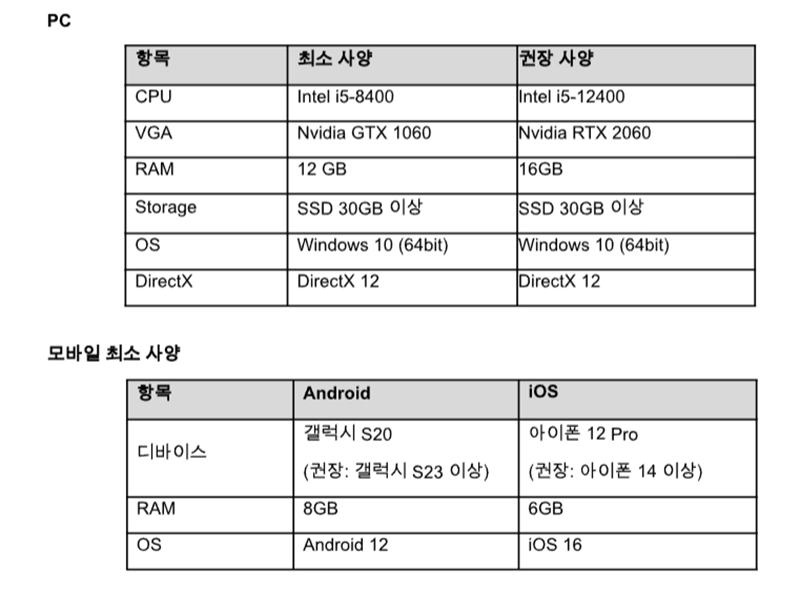 PC

| 항목 | 최소 사양 | 권장 사양 |
|---|---|---|
| CPU | Intel i5-8400 | Intel i5-12400 |
| VGA | Nvidia GTX 1060 | Nvidia RTX 2060 |
| RAM | 12 GB | 16GB |
| Storage | SSD 30GB 이상 | SSD 30GB 이상 |
| OS | Windows 10 (64bit) | Windows 10 (64bit) |
| DirectX | DirectX 12 | DirectX 12 |

모바일 최소 사양

| 항목 | Android | iOS |
|---|---|---|
| 디바이스 | 갤럭시 S20 (권장: 갤럭시 S23 이상) | 아이폰 12 Pro (권장: 아이폰 14 이상) |
| RAM | 8GB | 6GB |
| OS | Android 12 | iOS 16 |